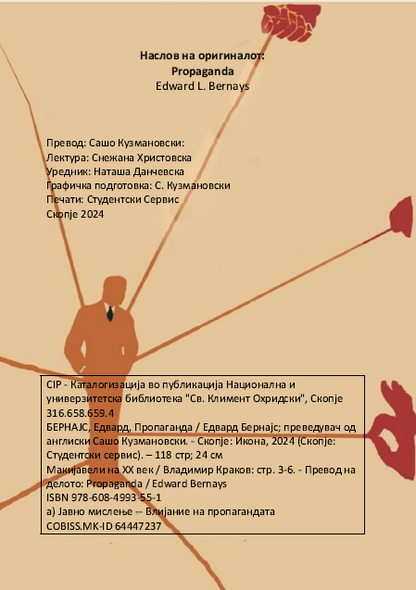 Наслов на оригиналот:
Propaganda
Edward L. Bernays

Превод: Сашо Кузмановски:
Лектура: Снежана Христовска
Уредник: Наташа Данчевска
Графичка подготовка: С. Кузмановски
Печати: Студентски Сервис
Скопје 2024

CIP - Каталогизација во публикација Национална и универзитетска библиотека "Св. Климент Охридски", Скопје
316.658.659.4
БЕРНАЈС, Едвард, Пропаганда / Едвард Бернајс; преведувач од англиски Сашо Кузмановски. - Скопје: Икона, 2024 (Скопје: Студентски сервис). – 118 стр; 24 см
Макијавели на XX век / Владимир Краков: стр. 3-6. - Превод на делото: Propaganda / Edward Bernays
ISBN 978-608-4993-55-1
а) Јавно мислење -- Влијание на пропагандата
COBISS.MK-ID 64447237